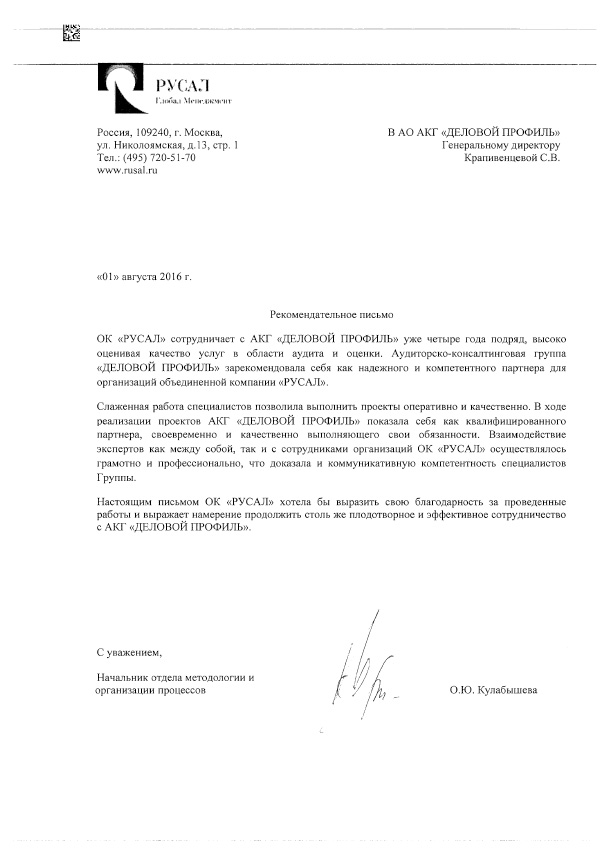 РУСАЛ
Глобал Менеджмент

Россия, 109240, г. Москва,
ул. Николоямская, д.13, стр. 1
Тел.: (495) 720-51-70
www.rusal.ru

В АО АКГ «ДЕЛОВОЙ ПРОФИЛЬ»
Генеральному директору
Крапивенцевой С.В.

«01» августа 2016 г.

Рекомендательное письмо

ОК «РУСАЛ» сотрудничает с АКГ «ДЕЛОВОЙ ПРОФИЛЬ» уже четыре года подряд, высоко оценивая качество услуг в области аудита и оценки. Аудиторско-консалтинговая группа «ДЕЛОВОЙ ПРОФИЛЬ» зарекомендовала себя как надежного и компетентного партнера для организаций объединенной компании «РУСАЛ».

Слаженная работа специалистов позволила выполнить проекты оперативно и качественно. В ходе реализации проектов АКГ «ДЕЛОВОЙ ПРОФИЛЬ» показала себя как квалифицированного партнера, своевременно и качественно выполняющего свои обязанности. Взаимодействие экспертов как между собой, так и с сотрудниками организаций ОК «РУСАЛ» осуществлялось грамотно и профессионально, что доказала и коммуникативную компетентность специалистов Группы.

Настоящим письмом ОК «РУСАЛ» хотела бы выразить свою благодарность за проведенные работы и выражает намерение продолжить столь же плодотворное и эффективное сотрудничество с АКГ «ДЕЛОВОЙ ПРОФИЛЬ».

С уважением,

Начальник отдела методологии и организации процессов

О.Ю. Кулабышева